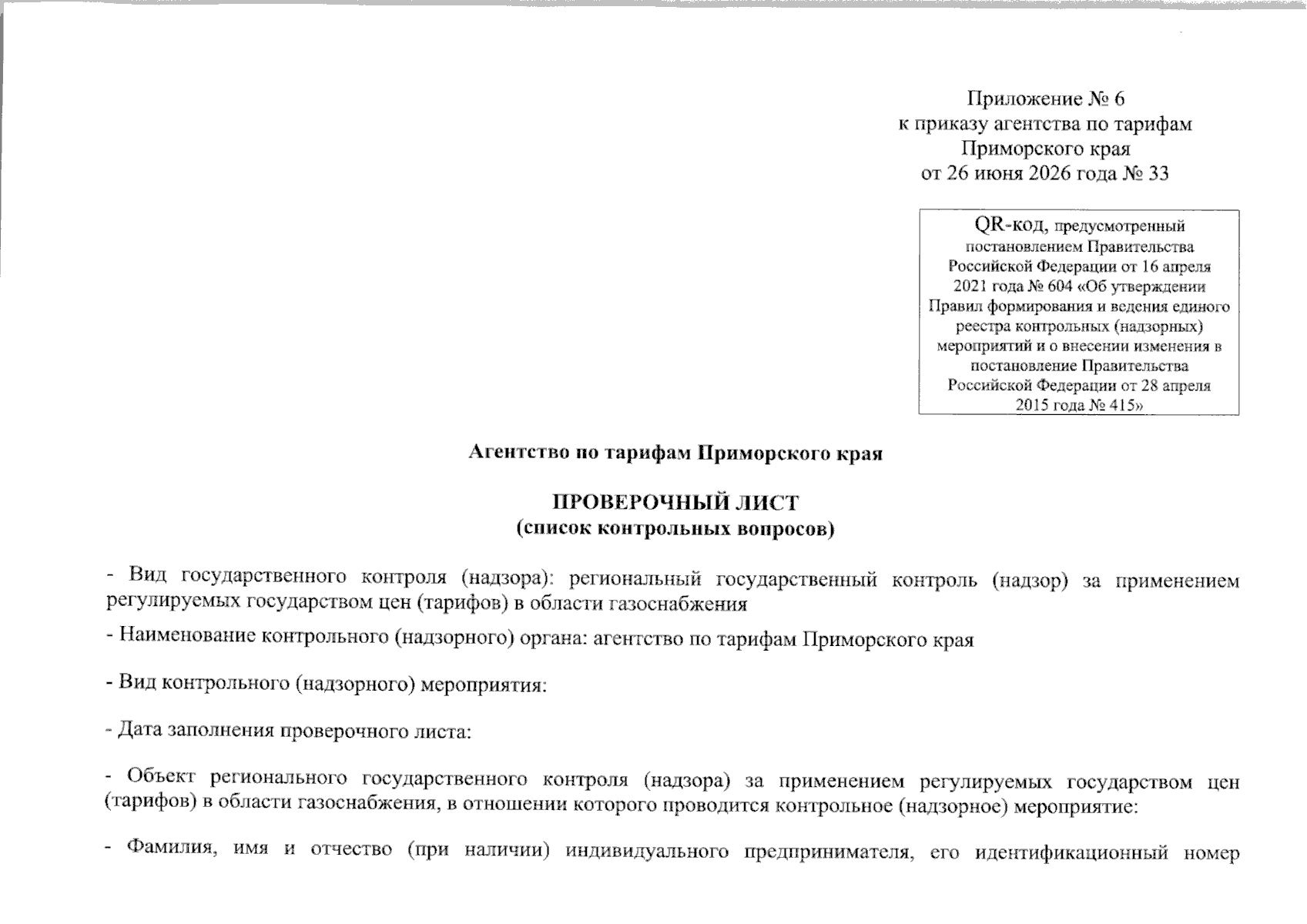 Приложение № 6
к приказу агентства по тарифам
Приморского края
от 26 июня 2026 года № 33

QR-код, предусмотренный постановлением Правительства Российской Федерации от 16 апреля 2021 года № 604 «Об утверждении Правил формирования и ведения единого реестра контрольных (надзорных) мероприятий и о внесении изменения в постановление Правительства Российской Федерации от 28 апреля 2015 года № 415»

Агентство по тарифам Приморского края

ПРОВЕРОЧНЫЙ ЛИСТ
(список контрольных вопросов)

- Вид государственного контроля (надзора): региональный государственный контроль (надзор) за применением регулируемых государством цен (тарифов) в области газоснабжения

- Наименование контрольного (надзорного) органа: агентство по тарифам Приморского края

- Вид контрольного (надзорного) мероприятия:

- Дата заполнения проверочного листа:

- Объект регионального государственного контроля (надзора) за применением регулируемых государством цен (тарифов) в области газоснабжения, в отношении которого проводится контрольное (надзорное) мероприятие:

- Фамилия, имя и отчество (при наличии) индивидуального предпринимателя, его идентификационный номер